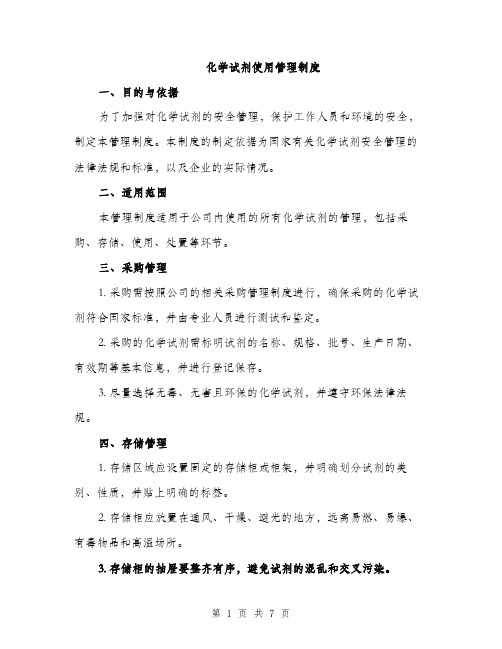 化学试剂使用管理制度

一、目的与依据

为了加强对化学试剂的安全管理，保护工作人员和环境的安全，制定本管理制度。本制度的制定依据为国家有关化学试剂安全管理的法律法规和标准，以及企业的实际情况。

二、适用范围

本管理制度适用于公司内使用的所有化学试剂的管理，包括采购、存储、使用、处置等环节。

三、采购管理

1. 采购需按照公司的相关采购管理制度进行，确保采购的化学试剂符合国家标准，并由专业人员进行测试和鉴定。

2. 采购的化学试剂需标明试剂的名称、规格、批号、生产日期、有效期等基本信息，并进行登记保存。

3. 尽量选择无毒、无害且环保的化学试剂，并遵守环保法律法规。

四、存储管理

1. 存储区域应设置固定的存储柜或柜架，并明确划分试剂的类别、性质，并贴上明确的标签。

2. 存储柜应放置在通风、干燥、避光的地方，远离易燃、易爆、有毒物品和高温场所。

3. 存储柜的抽屉要整齐有序，避免试剂的混乱和交叉污染。

第 1 页 共 7 页